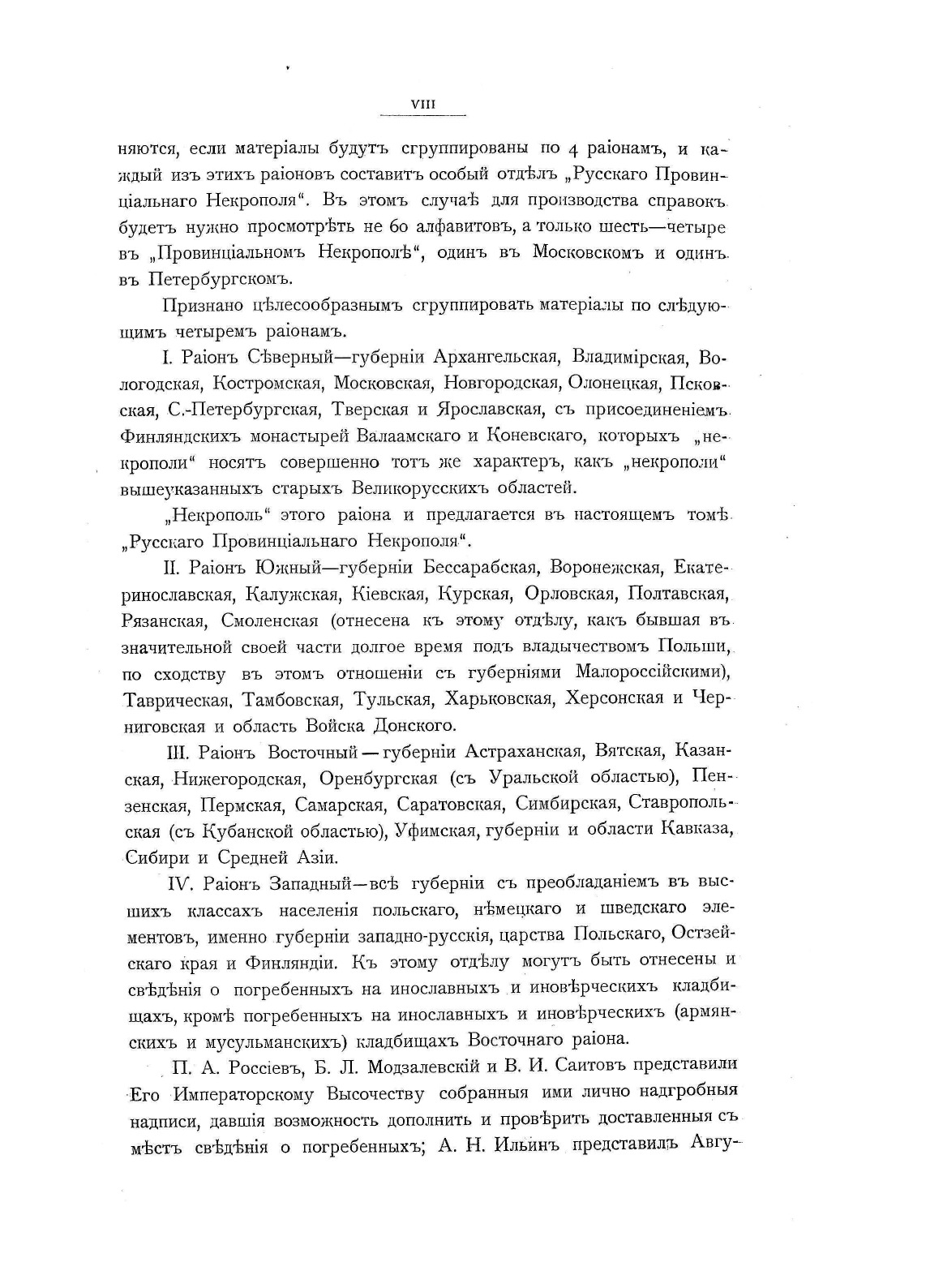 VIII

няются, если матеріалы будутъ сгруппированы по 4 раіонамъ, и каждый изъ этихъ раіоновъ составитъ особый отдѣлъ „Русскаго Провинціальнаго Некрополя“. Въ этомъ случаѣ для производства справокъ будетъ нужно просмотрѣть не 60 алфавитовъ, а только шесть—четыре въ „Провинціальномъ Некрополѣ“, одинъ въ Московскомъ и одинъ въ Петербургскомъ.

Признано цѣлесообразнымъ сгруппировать матеріалы по слѣдующимъ четыремъ раіонамъ.

I. Раіонъ Сѣверный—губерніи Архангельская, Владимірская, Вологодская, Костромская, Московская, Новгородская, Олонецкая, Псковская, С.-Петербургская, Тверская и Ярославская, съ присоединеніемъ Финляндскихъ монастырей Валаамскаго и Коневскаго, которыхъ „некрополи“ носятъ совершенно тотъ же характеръ, какъ „некрополи“ вышеуказанныхъ старыхъ Великорусскихъ областей.

„Некрополь“ этого раіона и предлагается въ настоящемъ томѣ „Русскаго Провинціальнаго Некрополя“.

II. Раіонъ Южный—губерніи Бессарабская, Воронежская, Екатеринославская, Калужская, Кіевская, Курская, Орловская, Полтавская, Рязанская, Смоленская (отнесена къ этому отдѣлу, какъ бывшая въ значительной своей части долгое время подъ владычествомъ Польши, по сходству въ этомъ отношеніи съ губерніями Малороссійскими), Таврическая, Тамбовская, Тульская, Харьковская, Херсонская и Черниговская и область Войска Донского.

III. Раіонъ Восточный — губерніи Астраханская, Вятская, Казанская, Нижегородская, Оренбургская (съ Уральской областью), Пензенская, Пермская, Самарская, Саратовская, Симбирская, Ставропольская (съ Кубанской областью), Уфимская, губерніи и области Кавказа, Сибири и Средней Азіи.

IV. Раіонъ Западный—всѣ губерніи съ преобладаніемъ въ высшихъ классахъ населенія польскаго, нѣмецкаго и шведскаго элементовъ, именно губерніи западно-русскія, царства Польскаго, Остзейскаго края и Финляндіи. Къ этому отдѣлу могутъ быть отнесены и свѣдѣнія о погребенныхъ на инославныхъ и иновѣрческихъ кладбищахъ, кромѣ погребенныхъ на инославныхъ и иновѣрческихъ (армянскихъ и мусульманскихъ) кладбищахъ Восточнаго раіона.

П. А. Россіевъ, Б. Л. Модзалевскій и В. И. Саитовъ представили Его Императорскому Высочеству собранныя ими лично надгробныя надписи, давшія возможность дополнить и провѣрить доставленныя съ мѣстъ свѣдѣнія о погребенныхъ; А. Н. Ильинъ представилъ Авгу-